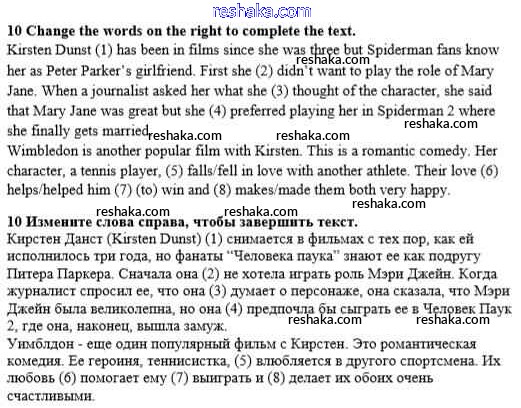 reshaka.com

**10 Change the words on the right to complete the text.**
Kirsten Dunst (1) has been in films since she was three but Spiderman fans know her as Peter Parker's girlfriend. First she (2) didn't want to play the role of Mary Jane. When a journalist asked her what she (3) thought of the character, she said that Mary Jane was great but she (4) preferred playing her in Spiderman 2 where she finally gets married.
reshaka.com reshaka.com reshaka.com reshaka.com
Wimbledon is another popular film with Kirsten. This is a romantic comedy. Her character, a tennis player, (5) falls/fell in love with another athlete. Their love (6) helps/helped him (7) (to) win and (8) makes/made them both very happy.

reshaka.com reshaka.com reshaka.com

**10 Измените слова справа, чтобы завершить текст.**
Кирстен Данст (Kirsten Dunst) (1) снимается в фильмах с тех пор, как ей исполнилось три года, но фанаты "Человека паука" знают ее как подругу Питера Паркера. Сначала она (2) не хотела играть роль Мэри Джейн. Когда журналист спросил ее, что она (3) думает о персонаже, она сказала, что Мэри Джейн была великолепна, но она (4) предпочла бы сыграть ее в Человек Паук 2, где она, наконец, вышла замуж.
reshaka.com reshaka.com
Уимблдон - еще один популярный фильм с Кирстен. Это романтическая комедия. Ее героиня, теннисистка, (5) влюбляется в другого спортсмена. Их любовь (6) помогает ему (7) выиграть и (8) делает их обоих очень счастливыми.